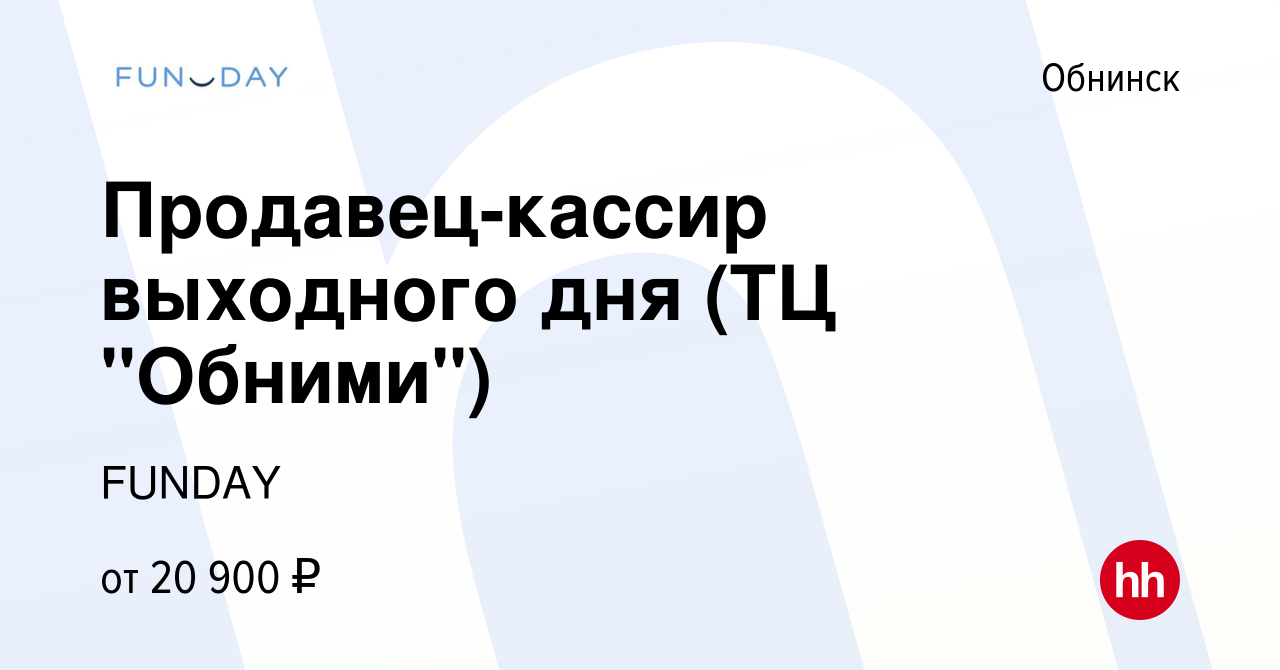 FUNDAY

Обнинск

Продавец-кассир выходного дня (ТЦ "Обними")

FUNDAY

от 20 900 ₽

hh